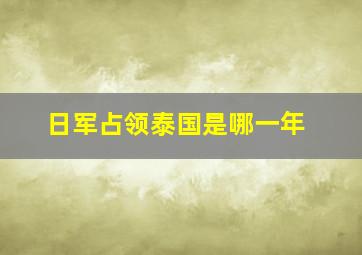 日军占领泰国是哪一年